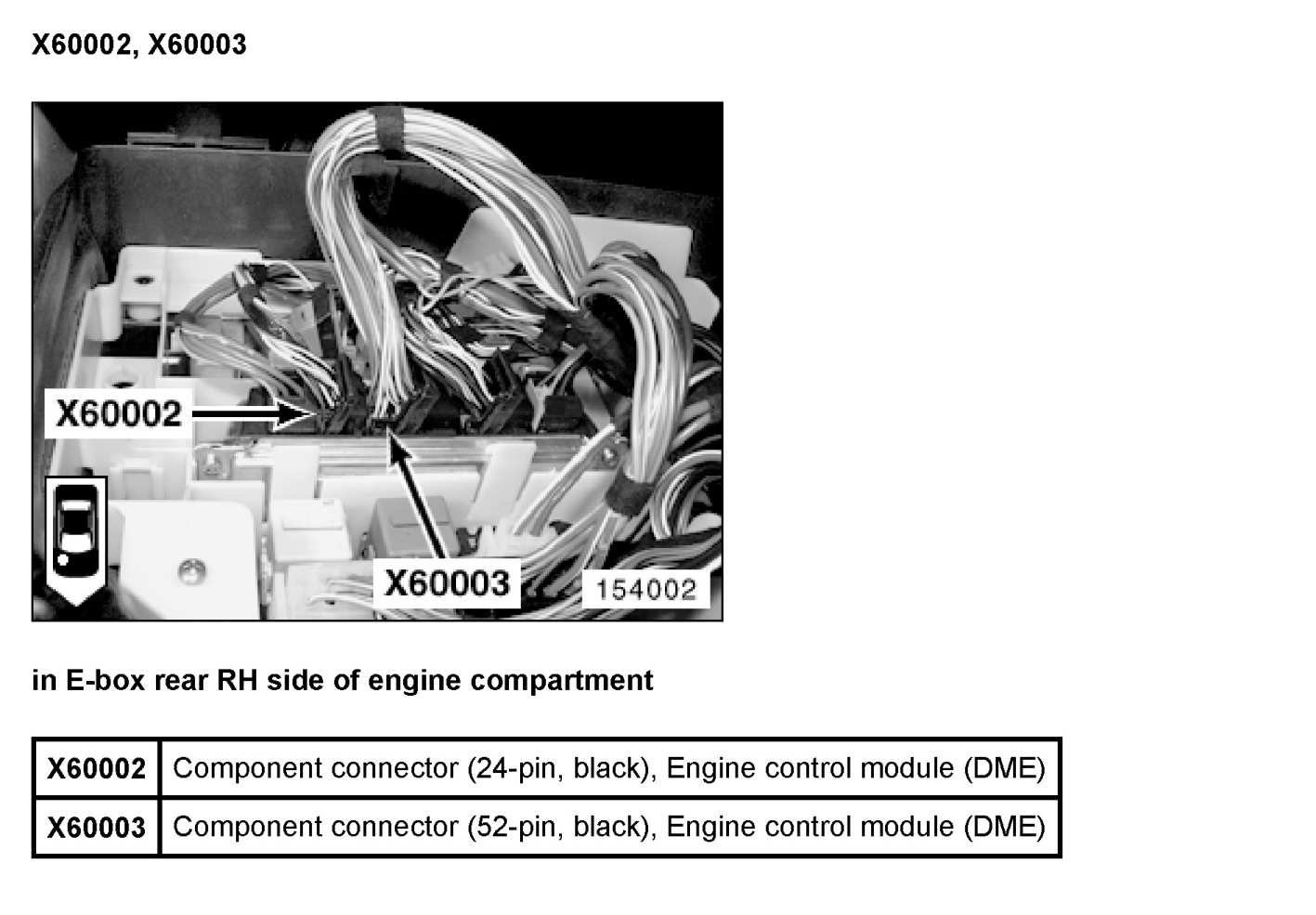 X60002, X60003

X60002

X60003

154002

in E-box rear RH side of engine compartment

| X60002 | Component connector (24-pin, black), Engine control module (DME) |
|---|---|
| X60003 | Component connector (52-pin, black), Engine control module (DME) |